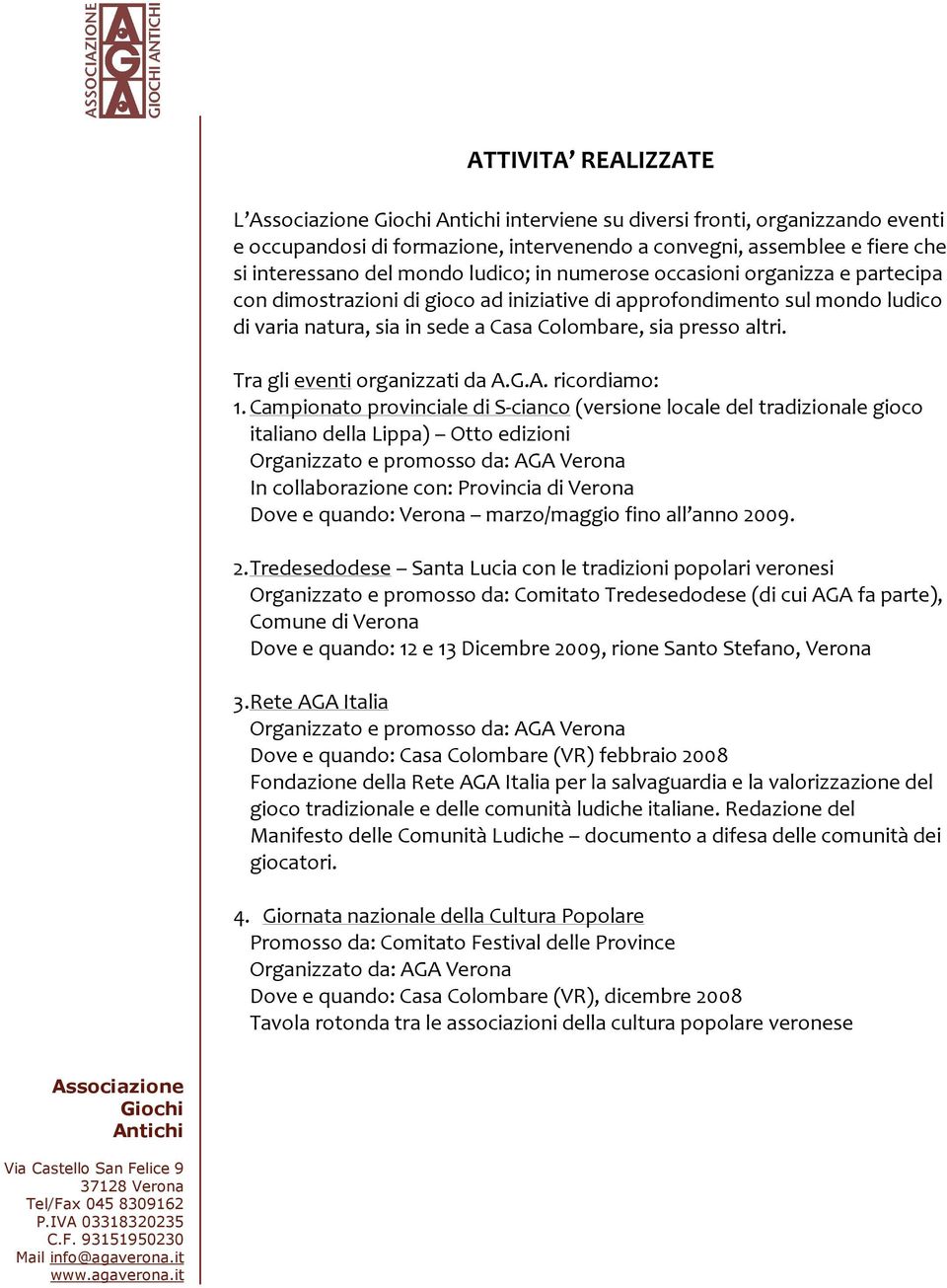 ASSOCIAZIONE AGA GIOCHI ANTICHI

ATTIVITA' REALIZZATE

L'Associazione Giochi Antichi interviene su diversi fronti, organizzando eventi e occupandosi di formazione, intervenendo a convegni, assemblee e fiere che si interessano del mondo ludico; in numerose occasioni organizza e partecipa con dimostrazioni di gioco ad iniziative di approfondimento sul mondo ludico di varia natura, sia in sede a Casa Colombare, sia presso altri.

Tra gli eventi organizzati da A.G.A. ricordiamo:
1. Campionato provinciale di S-cianco (versione locale del tradizionale gioco italiano della Lippa) – Otto edizioni
Organizzato e promosso da: AGA Verona
In collaborazione con: Provincia di Verona
Dove e quando: Verona – marzo/maggio fino all'anno 2009.

2. Tredesedodese – Santa Lucia con le tradizioni popolari veronesi
Organizzato e promosso da: Comitato Tredesedodese (di cui AGA fa parte), Comune di Verona
Dove e quando: 12 e 13 Dicembre 2009, rione Santo Stefano, Verona

3. Rete AGA Italia
Organizzato e promosso da: AGA Verona
Dove e quando: Casa Colombare (VR) febbraio 2008
Fondazione della Rete AGA Italia per la salvaguardia e la valorizzazione del gioco tradizionale e delle comunità ludiche italiane. Redazione del Manifesto delle Comunità Ludiche – documento a difesa delle comunità dei giocatori.

4. Giornata nazionale della Cultura Popolare
Promosso da: Comitato Festival delle Province
Organizzato da: AGA Verona
Dove e quando: Casa Colombare (VR), dicembre 2008
Tavola rotonda tra le associazioni della cultura popolare veronese

Associazione Giochi Antichi

Via Castello San Felice 9
37128 Verona
Tel/Fax 045 8309162
P.IVA 03318320235
C.F. 93151950230
Mail info@agaverona.it
www.agaverona.it